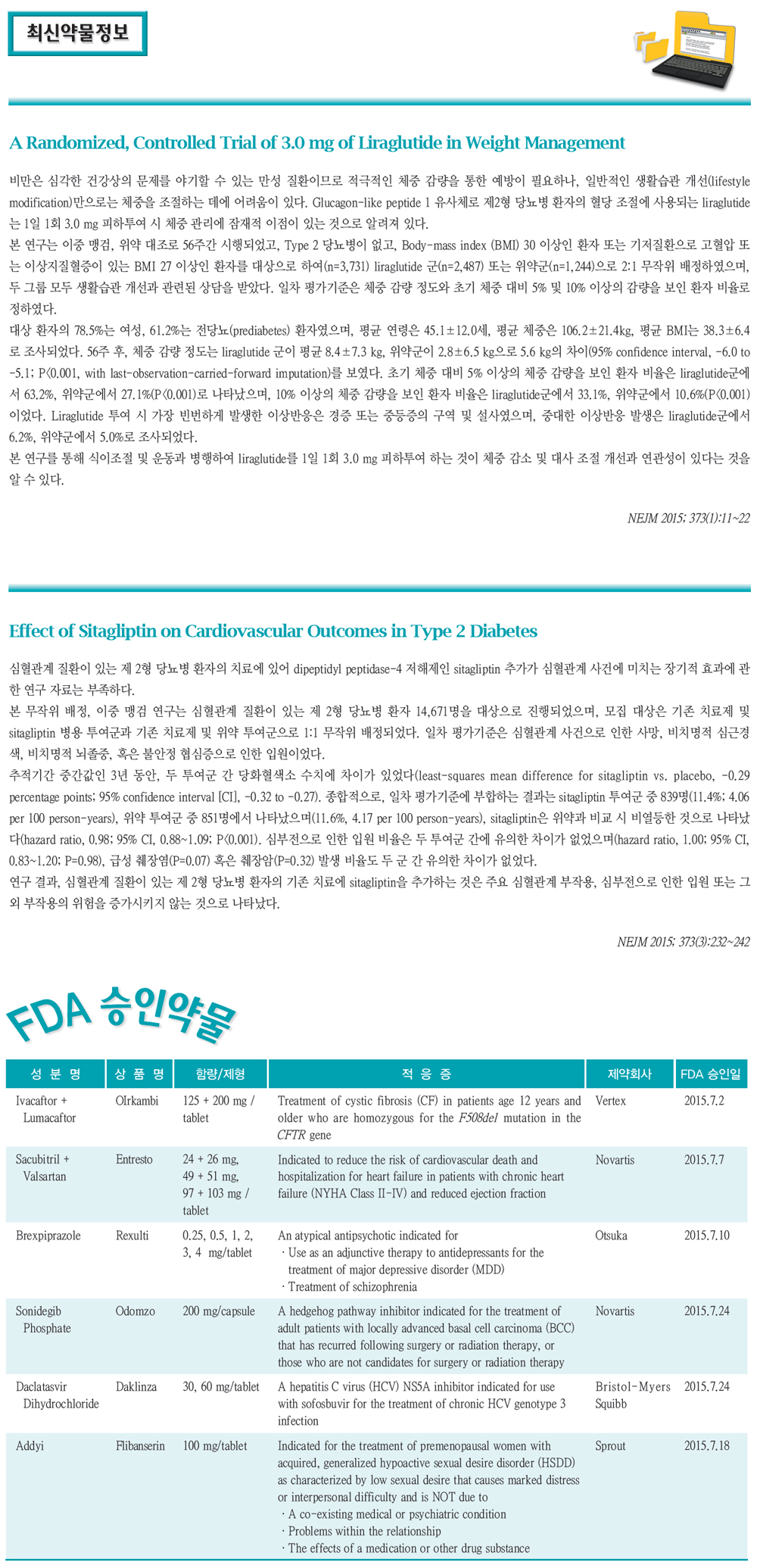 최신약물정보

A Randomized, Controlled Trial of 3.0 mg of Liraglutide in Weight Management

비만은 심각한 건강상의 문제를 야기할 수 있는 만성 질환이므로 적극적인 체중 감량을 통한 예방이 필요하나, 일반적인 생활습관 개선(lifestyle modification)만으로는 체중을 조절하는 데에 어려움이 있다. Glucagon-like peptide 1 유사체로 제2형 당뇨병 환자의 혈당 조절에 사용되는 liraglutide는 1일 1회 3.0 mg 피하투여 시 체중 관리에 잠재적 이점이 있는 것으로 알려져 있다.
본 연구는 이중 맹검, 위약 대조로 56주간 시행되었고, Type 2 당뇨병이 없고, Body-mass index (BMI) 30 이상인 환자 또는 기저질환으로 고혈압 또는 이상지질혈증이 있는 BMI 27 이상인 환자를 대상으로 하여(n=3,731) liraglutide 군(n=2,487) 또는 위약군(n=1,244)으로 2:1 무작위 배정하였으며, 두 그룹 모두 생활습관 개선과 관련된 상담을 받았다. 일차 평가기준은 체중 감량 정도와 초기 체중 대비 5% 및 10% 이상의 감량을 보인 환자 비율로 정하였다.
대상 환자의 78.5%는 여성, 61.2%는 전당뇨(prediabetes) 환자였으며, 평균 연령은 45.1±12.0세, 평균 체중은 106.2±21.4kg, 평균 BMI는 38.3±6.4로 조사되었다. 56주 후, 체중 감량 정도는 liraglutide 군이 평균 8.4±7.3 kg, 위약군이 2.8±6.5 kg으로 5.6 kg의 차이(95% confidence interval, -6.0 to -5.1; P<0.001, with last-observation-carried-forward imputation)를 보였다. 초기 체중 대비 5% 이상의 체중 감량을 보인 환자 비율은 liraglutide군에서 63.2%, 위약군에서 27.1%(P<0.001)로 나타났으며, 10% 이상의 체중 감량을 보인 환자 비율은 liraglutide군에서 33.1%, 위약군에서 10.6%(P<0.001)이었다. Liraglutide 투여 시 가장 빈번하게 발생한 이상반응은 경증 또는 중등증의 구역 및 설사였으며, 중대한 이상반응 발생은 liraglutide군에서 6.2%, 위약군에서 5.0%로 조사되었다.
본 연구를 통해 식이조절 및 운동과 병행하여 liraglutide를 1일 1회 3.0 mg 피하투여 하는 것이 체중 감소 및 대사 조절 개선과 연관성이 있다는 것을 알 수 있다.

NEJM 2015; 373(1):11~22

Effect of Sitagliptin on Cardiovascular Outcomes in Type 2 Diabetes

심혈관계 질환이 있는 제 2형 당뇨병 환자의 치료에 있어 dipeptidyl peptidase-4 저해제인 sitagliptin 추가가 심혈관계 사건에 미치는 장기적 효과에 관한 연구 자료는 부족하다.
본 무작위 배정, 이중 맹검 연구는 심혈관계 질환이 있는 제 2형 당뇨병 환자 14,671명을 대상으로 진행되었으며, 모집 대상은 기존 치료제 및 sitagliptin 병용 투여군과 기존 치료제 및 위약 투여군으로 1:1 무작위 배정되었다. 일차 평가기준은 심혈관계 사건으로 인한 사망, 비치명적 심근경색, 비치명적 뇌졸중, 혹은 불안정 협심증으로 인한 입원이었다.
추적기간 중간값인 3년 동안, 두 투여군 간 당화혈색소 수치에 차이가 있었다(least-squares mean difference for sitagliptin vs. placebo, -0.29 percentage points; 95% confidence interval [CI], -0.32 to -0.27). 종합적으로, 일차 평가기준에 부합하는 결과는 sitagliptin 투여군 중 839명(11.4%; 4.06 per 100 person-years), 위약 투여군 중 851명에서 나타났으며(11.6%, 4.17 per 100 person-years), sitagliptin은 위약과 비교 시 비열등한 것으로 나타났다(hazard ratio, 0.98; 95% CI, 0.88~1.09; P<0.001). 심부전으로 인한 입원 비율은 두 투여군 간에 유의한 차이가 없었으며(hazard ratio, 1.00; 95% CI, 0.83~1.20; P=0.98), 급성 췌장염(P=0.07) 혹은 췌장암(P=0.32) 발생 비율도 두 군 간 유의한 차이가 없었다.
연구 결과, 심혈관계 질환이 있는 제 2형 당뇨병 환자의 기존 치료에 sitagliptin을 추가하는 것은 주요 심혈관계 부작용, 심부전으로 인한 입원 또는 그 외 부작용의 위험을 증가시키지 않는 것으로 나타났다.

NEJM 2015; 373(3):232~242

FDA 승인약물

| 성 분 명 | 상 품 명 | 함량/제형 | 적 응 증 | 제약회사 | FDA 승인일 |
|---|---|---|---|---|---|
| Ivacaftor + Lumacaftor | Olrkambi | 125 + 200 mg / tablet | Treatment of cystic fibrosis (CF) in patients age 12 years and older who are homozygous for the F508del mutation in the CFTR gene | Vertex | 2015.7.2 |
| Sacubitril + Valsartan | Entresto | 24 + 26 mg, 49 + 51 mg, 97 + 103 mg / tablet | Indicated to reduce the risk of cardiovascular death and hospitalization for heart failure in patients with chronic heart failure (NYHA Class II-IV) and reduced ejection fraction | Novartis | 2015.7.7 |
| Brexpiprazole | Rexulti | 0.25, 0.5, 1, 2, 3, 4 mg/tablet | An atypical antipsychotic indicated for · Use as an adjunctive therapy to antidepressants for the treatment of major depressive disorder (MDD) · Treatment of schizophrenia | Otsuka | 2015.7.10 |
| Sonidegib Phosphate | Odomzo | 200 mg/capsule | A hedgehog pathway inhibitor indicated for the treatment of adult patients with locally advanced basal cell carcinoma (BCC) that has recurred following surgery or radiation therapy, or those who are not candidates for surgery or radiation therapy | Novartis | 2015.7.24 |
| Daclatasvir Dihydrochloride | Daklinza | 30, 60 mg/tablet | A hepatitis C virus (HCV) NS5A inhibitor indicated for use with sofosbuvir for the treatment of chronic HCV genotype 3 infection | Bristol-Myers Squibb | 2015.7.24 |
| Addyi | Flibanserin | 100 mg/tablet | Indicated for the treatment of premenopausal women with acquired, generalized hypoactive sexual desire disorder (HSDD) as characterized by low sexual desire that causes marked distress or interpersonal difficulty and is NOT due to · A co-existing medical or psychiatric condition · Problems within the relationship · The effects of a medication or other drug substance | Sprout | 2015.7.18 |